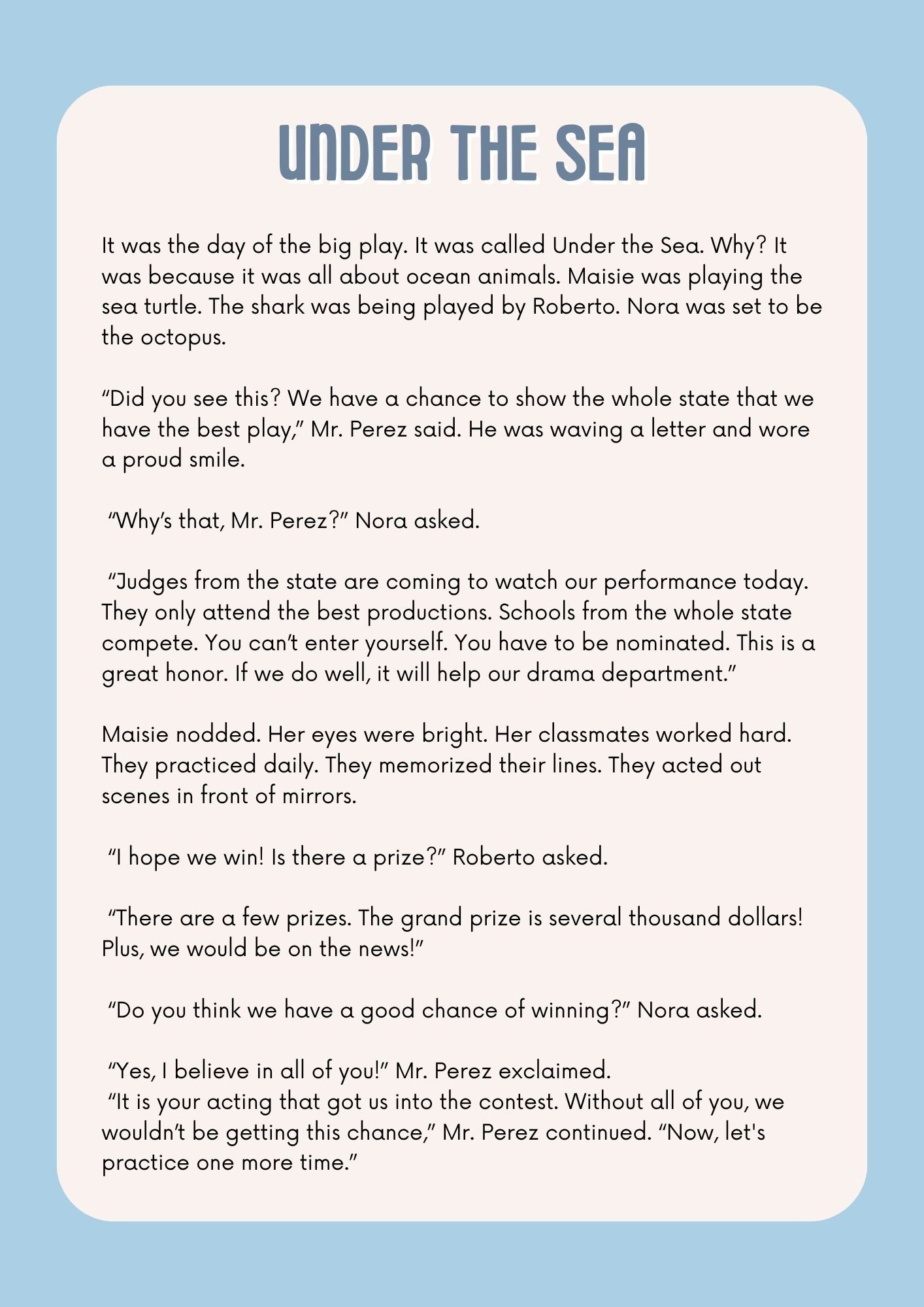 UNDER THE SEA

It was the day of the big play. It was called Under the Sea. Why? It was because it was all about ocean animals. Maisie was playing the sea turtle. The shark was being played by Roberto. Nora was set to be the octopus.

“Did you see this? We have a chance to show the whole state that we have the best play,” Mr. Perez said. He was waving a letter and wore a proud smile.

“Why’s that, Mr. Perez?” Nora asked.

“Judges from the state are coming to watch our performance today. They only attend the best productions. Schools from the whole state compete. You can’t enter yourself. You have to be nominated. This is a great honor. If we do well, it will help our drama department.”

Maisie nodded. Her eyes were bright. Her classmates worked hard. They practiced daily. They memorized their lines. They acted out scenes in front of mirrors.

“I hope we win! Is there a prize?” Roberto asked.

“There are a few prizes. The grand prize is several thousand dollars! Plus, we would be on the news!”

“Do you think we have a good chance of winning?” Nora asked.

“Yes, I believe in all of you!” Mr. Perez exclaimed.
“It is your acting that got us into the contest. Without all of you, we wouldn’t be getting this chance,” Mr. Perez continued. “Now, let's practice one more time.”